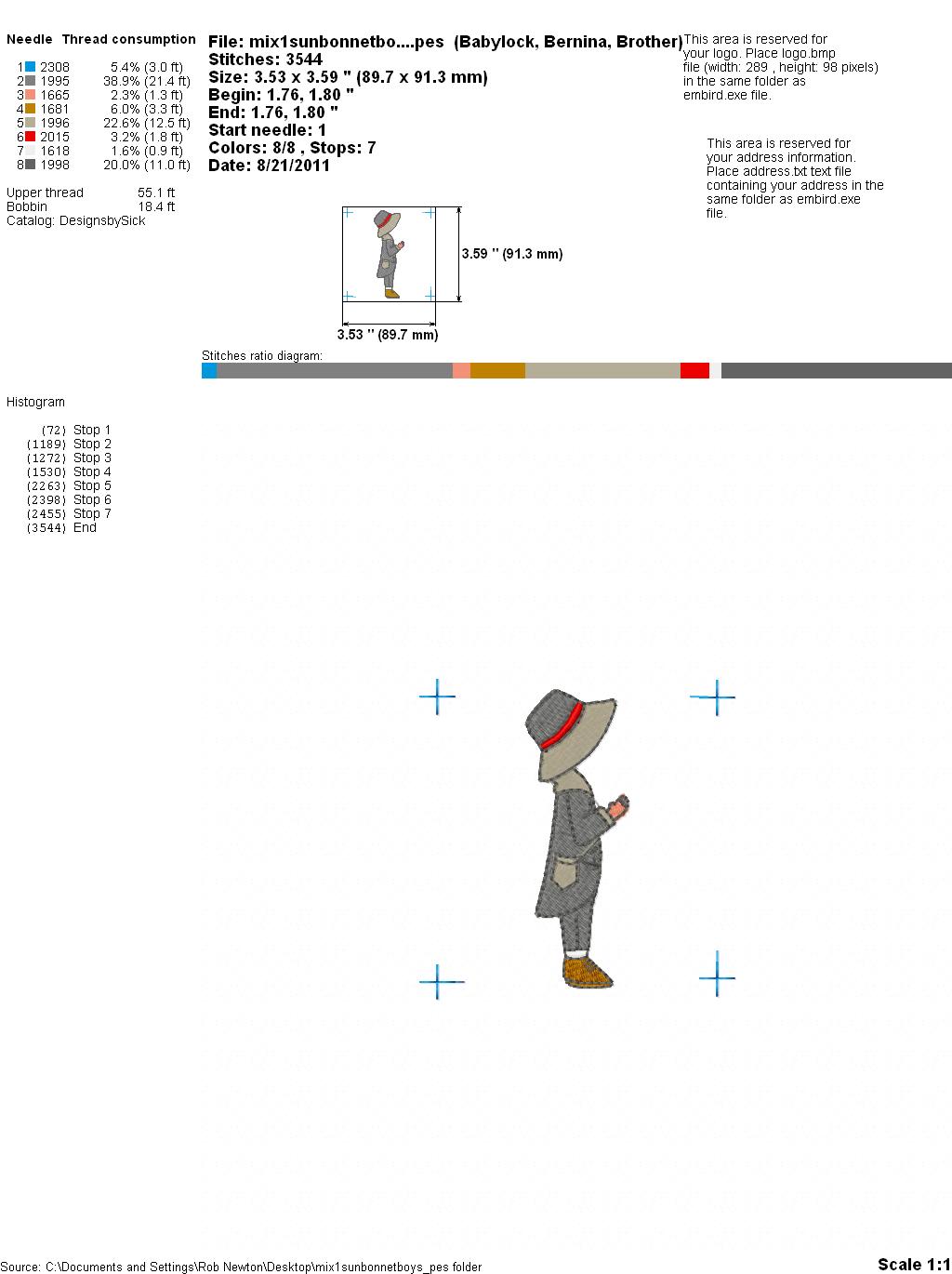 Needle Thread consumption

1 2308 5.4% (3.0 ft)
2 1995 38.9% (21.4 ft)
3 1665 2.3% (1.3 ft)
4 1681 6.0% (3.3 ft)
5 1996 22.6% (12.5 ft)
6 2015 3.2% (1.8 ft)
7 1618 1.6% (0.9 ft)
8 1998 20.0% (11.0 ft)

Upper thread 55.1 ft
Bobbin 18.4 ft
Catalog: DesignsbySick

File: mix1sunbonnetbo....pes (Babylock, Bernina, Brother)
Stitches: 3544
Size: 3.53 x 3.59 " (89.7 x 91.3 mm)
Begin: 1.76, 1.80 "
End: 1.76, 1.80 "
Start needle: 1
Colors: 8/8 , Stops: 7
Date: 8/21/2011

This area is reserved for your logo. Place logo.bmp file (width: 289 , height: 98 pixels) in the same folder as embird.exe file.

This area is reserved for your address information. Place address.txt text file containing your address in the same folder as embird.exe file.

3.59 " (91.3 mm)

3.53 " (89.7 mm)

Stitches ratio diagram:

Histogram

(72) Stop 1
(1189) Stop 2
(1272) Stop 3
(1530) Stop 4
(2263) Stop 5
(2398) Stop 6
(2455) Stop 7
(3544) End

Source: C:\Documents and Settings\Rob Newton\Desktop\mix1sunbonnetboys_pes folder

Scale 1:1